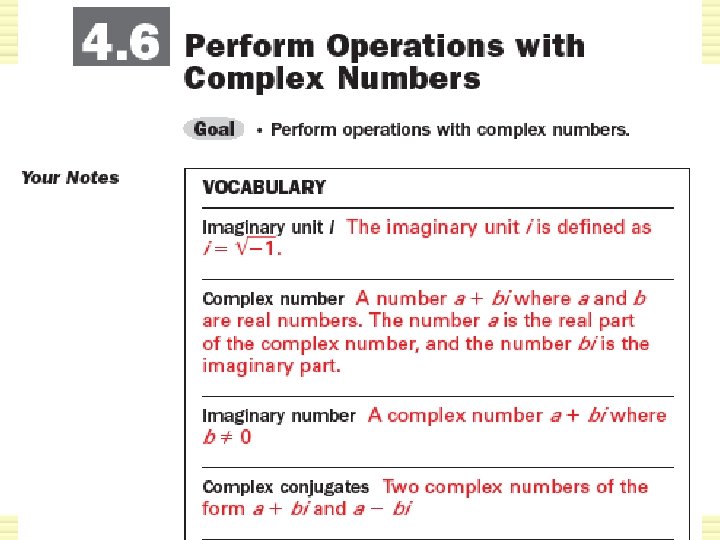 4.6 Perform Operations with Complex Numbers

Goal • Perform operations with complex numbers.

Your Notes

VOCABULARY

Imaginary unit $i$ The imaginary unit $i$ is defined as $i = \sqrt{-1}$.

Complex number A number $a + bi$ where $a$ and $b$ are real numbers. The number $a$ is the real part of the complex number, and the number $bi$ is the imaginary part.

Imaginary number A complex number $a + bi$ where $b \neq 0$

Complex conjugates Two complex numbers of the form $a + bi$ and $a - bi$